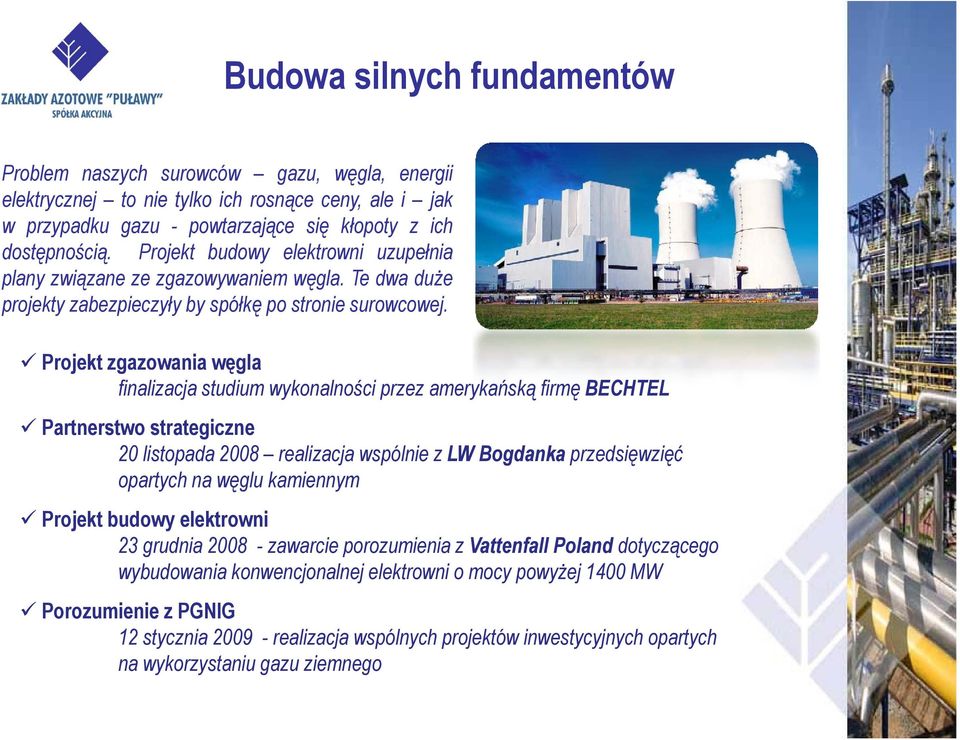 ZAKŁADY AZOTOWE "PUŁAWY"
SPÓŁKA AKCYJNA

Budowa silnych fundamentów

Problem naszych surowców – gazu, węgla, energii elektrycznej – to nie tylko ich rosnące ceny, ale i – jak w przypadku gazu - powtarzające się kłopoty z ich dostępnością. Projekt budowy elektrowni uzupełnia plany związane ze zgazowywaniem węgla. Te dwa duże projekty zabezpieczyły by spółkę po stronie surowcowej.

✓ Projekt zgazowania węgla
finalizacja studium wykonalności przez amerykańską firmę BECHTEL

✓ Partnerstwo strategiczne
20 listopada 2008 – realizacja wspólnie z LW Bogdanka przedsięwzięć opartych na węglu kamiennym

✓ Projekt budowy elektrowni
23 grudnia 2008 - zawarcie porozumienia z Vattenfall Poland dotyczącego wybudowania konwencjonalnej elektrowni o mocy powyżej 1400 MW

✓ Porozumienie z PGNIG
12 stycznia 2009 - realizacja wspólnych projektów inwestycyjnych opartych na wykorzystaniu gazu ziemnego